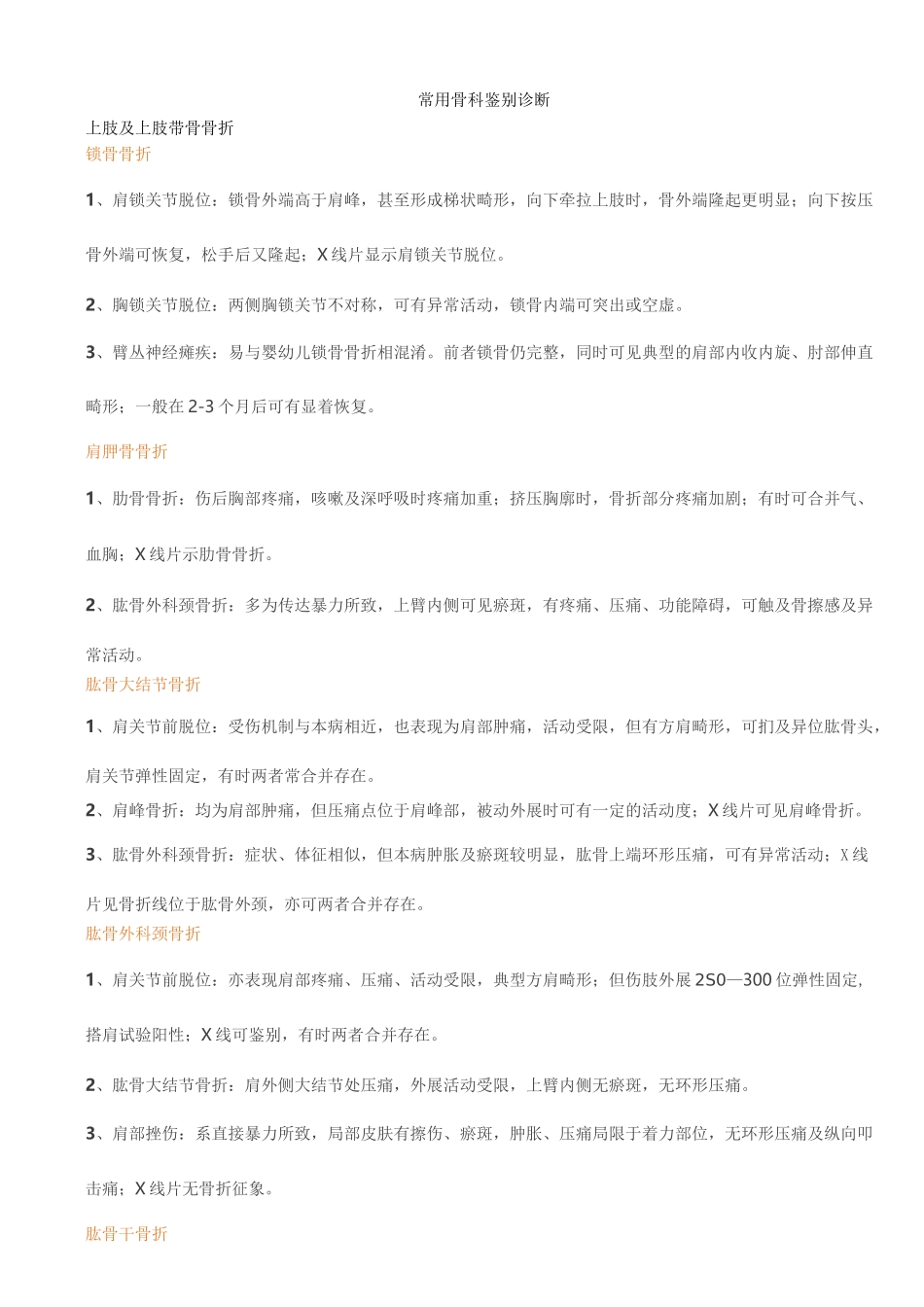 常用骨科鉴别诊断

上肢及上肢带骨骨折

锁骨骨折

1、肩锁关节脱位：锁骨外端高于肩峰，甚至形成梯状畸形，向下牵拉上肢时，骨外端隆起更明显；向下按压骨外端可恢复，松手后又隆起；X线片显示肩锁关节脱位。

2、胸锁关节脱位：两侧胸锁关节不对称，可有异常活动，锁骨内端可突出或空虚。

3、臂丛神经瘫疾：易与婴幼儿锁骨骨折相混淆。前者锁骨仍完整，同时可见典型的肩部内收内旋、肘部伸直畸形；一般在2-3个月后可有显着恢复。

肩胛骨骨折

1、肋骨骨折：伤后胸部疼痛，咳嗽及深呼吸时疼痛加重；挤压胸廓时，骨折部分疼痛加剧；有时可合并气、血胸；X线片示肋骨骨折。

2、肱骨外科颈骨折：多为传达暴力所致，上臂内侧可见瘀斑，有疼痛、压痛、功能障碍，可触及骨擦感及异常活动。

肱骨大结节骨折

1、肩关节前脱位：受伤机制与本病相近，也表现为肩部肿痛，活动受限，但有方肩畸形，可扪及异位肱骨头，肩关节弹性固定，有时两者常合并存在。

2、肩峰骨折：均为肩部肿痛，但压痛点位于肩峰部，被动外展时可有一定的活动度；X线片可见肩峰骨折。

3、肱骨外科颈骨折：症状、体征相似，但本病肿胀及瘀斑较明显，肱骨上端环形压痛，可有异常活动；X线片见骨折线位于肱骨外颈，亦可两者合并存在。

肱骨外科颈骨折

1、肩关节前脱位：亦表现肩部疼痛、压痛、活动受限，典型方肩畸形；但伤肢外展2S0—300位弹性固定，搭肩试验阳性；X线可鉴别，有时两者合并存在。

2、肱骨大结节骨折：肩外侧大结节处压痛，外展活动受限，上臂内侧无瘀斑，无环形压痛。

3、肩部挫伤：系直接暴力所致，局部皮肤有擦伤、瘀斑，肿胀、压痛局限于着力部位，无环形压痛及纵向叩击痛；X线片无骨折征象。

肱骨干骨折